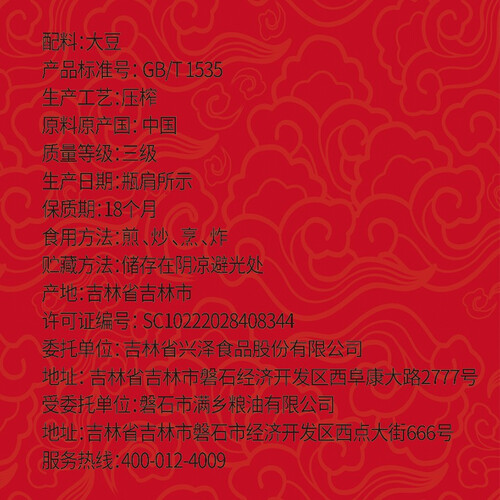 配料:大豆
产品标准号:GB/T 1535
生产工艺:压榨
原料原产国:中国
质量等级:三级
生产日期:瓶肩所示
保质期:18个月
食用方法:煎、炒、烹、炸
贮藏方法:储存在阴凉避光处
产地:吉林省吉林市
许可证编号:SC10222028408344
委托单位:吉林省兴泽食品股份有限公司
地址:吉林省吉林市磐石经济开发区西阜康大路2777号
受委托单位:磐石市满乡粮油有限公司
地址:吉林省吉林市磐石市经济开发区西点大街666号
服务热线:400-012-4009